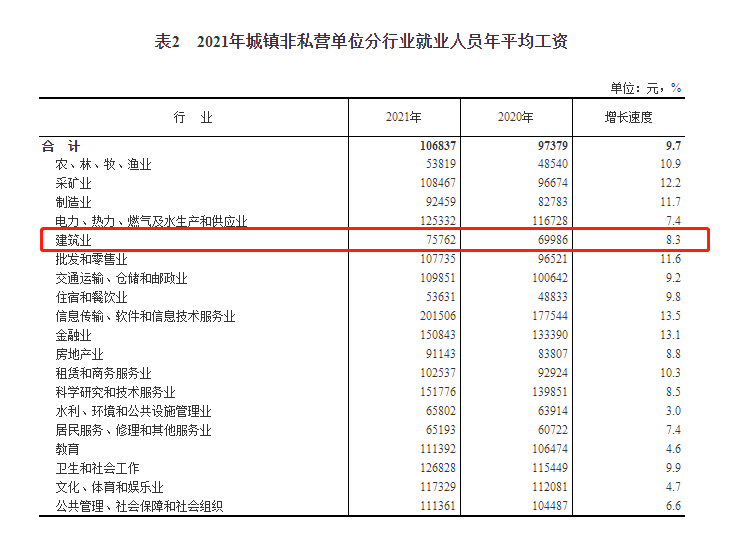 表2　2021年城镇非私营单位分行业就业人员年平均工资

单位：元，%

| 行　业 | 2021年 | 2020年 | 增长速度 |
|---|---|---|---|
| 合　计 | 106837 | 97379 | 9.7 |
| 农、林、牧、渔业 | 53819 | 48540 | 10.9 |
| 采矿业 | 108467 | 96674 | 12.2 |
| 制造业 | 92459 | 82783 | 11.7 |
| 电力、热力、燃气及水生产和供应业 | 125332 | 116728 | 7.4 |
| 建筑业 | 75762 | 69986 | 8.3 |
| 批发和零售业 | 107735 | 96521 | 11.6 |
| 交通运输、仓储和邮政业 | 109851 | 100642 | 9.2 |
| 住宿和餐饮业 | 53631 | 48833 | 9.8 |
| 信息传输、软件和信息技术服务业 | 201506 | 177544 | 13.5 |
| 金融业 | 150843 | 133390 | 13.1 |
| 房地产业 | 91143 | 83807 | 8.8 |
| 租赁和商务服务业 | 102537 | 92924 | 10.3 |
| 科学研究和技术服务业 | 151776 | 139851 | 8.5 |
| 水利、环境和公共设施管理业 | 65802 | 63914 | 3.0 |
| 居民服务、修理和其他服务业 | 65193 | 60722 | 7.4 |
| 教育 | 111392 | 106474 | 4.6 |
| 卫生和社会工作 | 126828 | 115449 | 9.9 |
| 文化、体育和娱乐业 | 117329 | 112081 | 4.7 |
| 公共管理、社会保障和社会组织 | 111361 | 104487 | 6.6 |